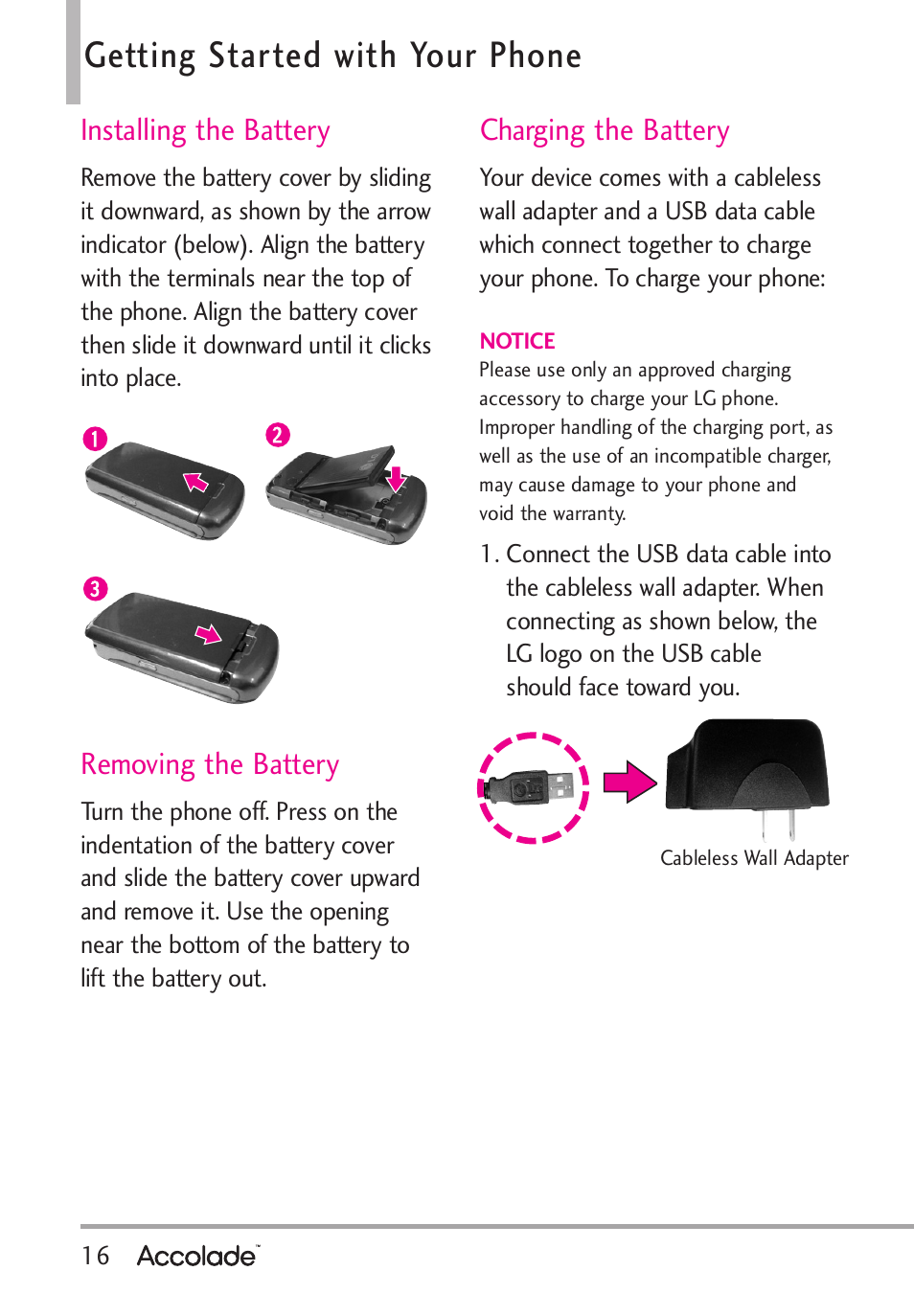 Getting Started with Your Phone

Installing the Battery

Remove the battery cover by sliding it downward, as shown by the arrow indicator (below). Align the battery with the terminals near the top of the phone. Align the battery cover then slide it downward until it clicks into place.

1

2

3

Removing the Battery

Turn the phone off. Press on the indentation of the battery cover and slide the battery cover upward and remove it. Use the opening near the bottom of the battery to lift the battery out.

Charging the Battery

Your device comes with a cableless wall adapter and a USB data cable which connect together to charge your phone. To charge your phone:

NOTICE
Please use only an approved charging accessory to charge your LG phone. Improper handling of the charging port, as well as the use of an incompatible charger, may cause damage to your phone and void the warranty.

1. Connect the USB data cable into the cableless wall adapter. When connecting as shown below, the LG logo on the USB cable should face toward you.

Cableless Wall Adapter

16 Accolade™